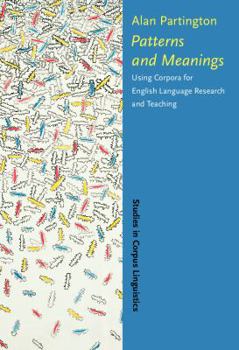 Alan Partington

Patterns and Meanings

Using Corpora for English Language Research and Teaching

Studies in Corpus Linguistics